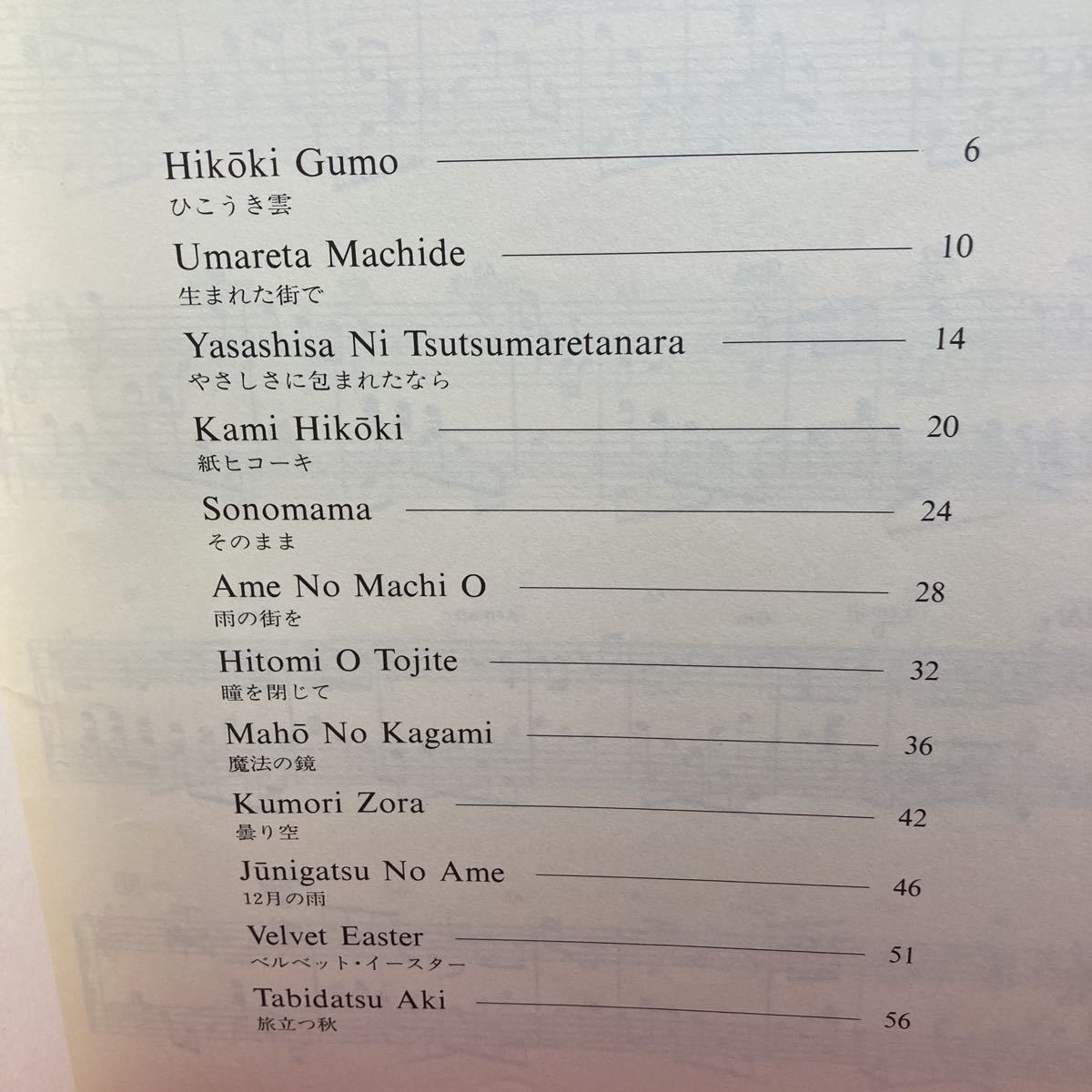 Hikōki Gumo 6
ひこうき雲

Umareta Machide 10
生まれた街で

Yasashisa Ni Tsutsumaretanara 14
やさしさに包まれたなら

Kami Hikōki 20
紙ヒコーキ

Sonomama 24
そのまま

Ame No Machi O 28
雨の街を

Hitomi O Tojite 32
瞳を閉じて

Mahō No Kagami 36
魔法の鏡

Kumori Zora 42
曇り空

Jūnigatsu No Ame 46
12月の雨

Velvet Easter 51
ベルベット・イースター

Tabidatsu Aki 56
旅立つ秋